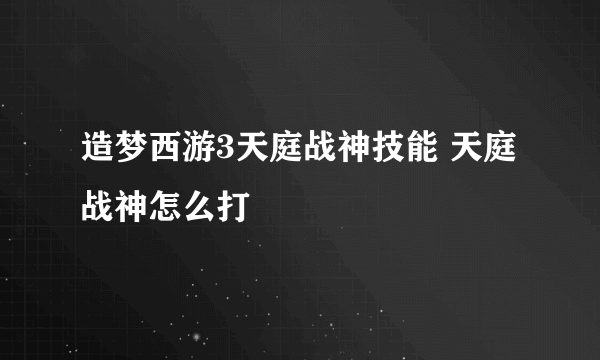 造梦西游3天庭战神技能 天庭战神怎么打